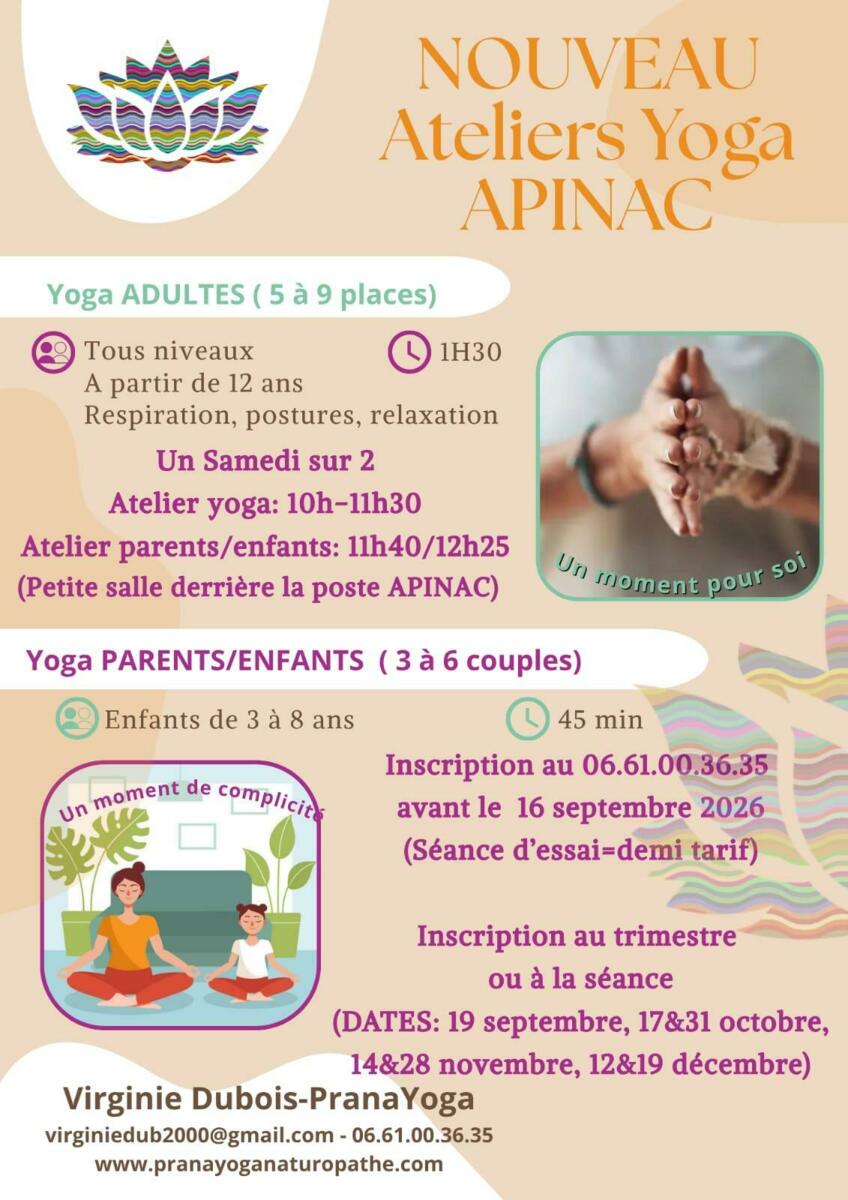 NOUVEAU
Ateliers Yoga
APINAC

Yoga ADULTES ( 5 à 9 places)

Tous niveaux
A partir de 12 ans
Respiration, postures, relaxation

1H30

Un Samedi sur 2
Atelier yoga: 10h-11h30
Atelier parents/enfants: 11h40/12h25
(Petite salle derrière la poste APINAC)

Un moment pour soi

Yoga PARENTS/ENFANTS ( 3 à 6 couples)

Enfants de 3 à 8 ans

45 min

Un moment de complicité

Inscription au 06.61.00.36.35
avant le 16 septembre 2026
(Séance d'essai=demi tarif)

Inscription au trimestre
ou à la séance
(DATES: 19 septembre, 17&31 octobre,
14&28 novembre, 12&19 décembre)

Virginie Dubois-PranaYoga
virginiedub2000@gmail.com - 06.61.00.36.35
www.pranayoganaturopathe.com